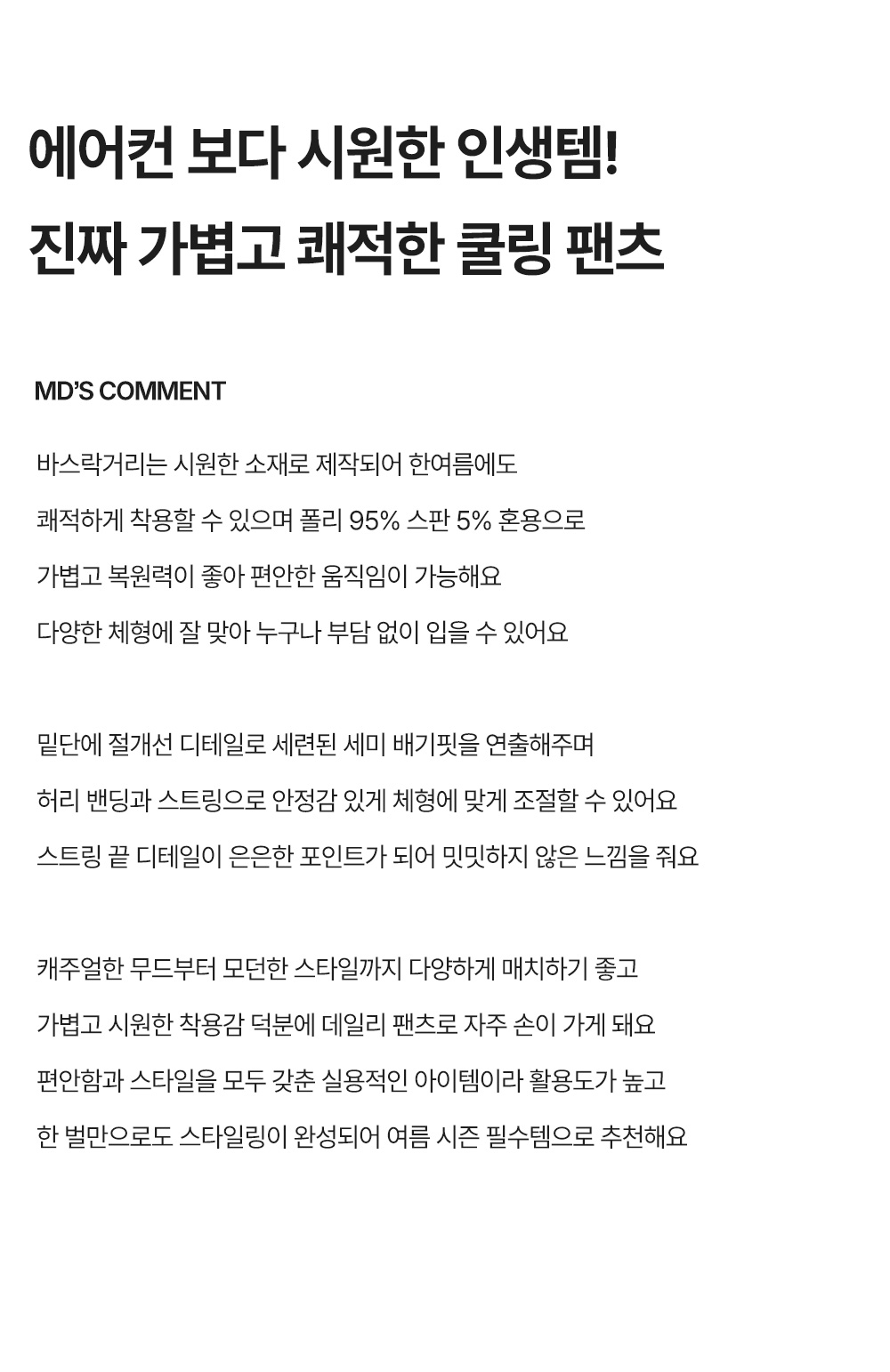 에어컨 보다 시원한 인생템!
진짜 가볍고 쾌적한 쿨링 팬츠

MD'S COMMENT

바스락거리는 시원한 소재로 제작되어 한여름에도
쾌적하게 착용할 수 있으며 폴리 95% 스판 5% 혼용으로
가볍고 복원력이 좋아 편안한 움직임이 가능해요
다양한 체형에 잘 맞아 누구나 부담 없이 입을 수 있어요

밑단에 절개선 디테일로 세련된 세미 배기핏을 연출해주며
허리 밴딩과 스트링으로 안정감 있게 체형에 맞게 조절할 수 있어요
스트링 끝 디테일이 은은한 포인트가 되어 밋밋하지 않은 느낌을 줘요

캐주얼한 무드부터 모던한 스타일까지 다양하게 매치하기 좋고
가볍고 시원한 착용감 덕분에 데일리 팬츠로 자주 손이 가게 돼요
편안함과 스타일을 모두 갖춘 실용적인 아이템이라 활용도가 높고
한 벌만으로도 스타일링이 완성되어 여름 시즌 필수템으로 추천해요